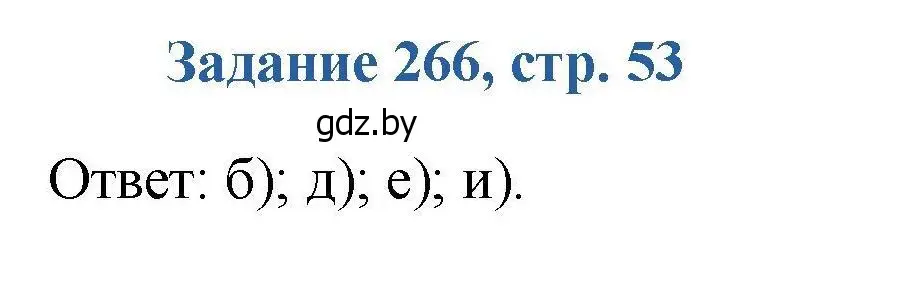 Задание 266, стр. 53

gdz.by

Ответ: б); д); е); и).